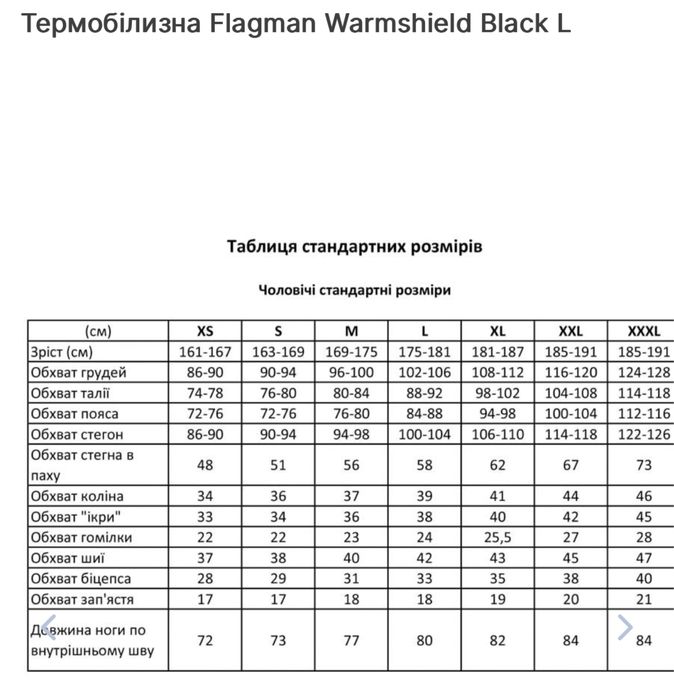 Термобілизна Flagman Warmshield Black L

Таблиця стандартних розмірів

Чоловічі стандартні розміри

| (см) | XS | S | M | L | XL | XXL | XXXL |
|---|---|---|---|---|---|---|---|
| Зріст (см) | 161-167 | 163-169 | 169-175 | 175-181 | 181-187 | 185-191 | 185-191 |
| Обхват грудей | 86-90 | 90-94 | 96-100 | 102-106 | 108-112 | 116-120 | 124-128 |
| Обхват талії | 74-78 | 76-80 | 80-84 | 88-92 | 98-102 | 104-108 | 114-118 |
| Обхват пояса | 72-76 | 72-76 | 76-80 | 84-88 | 94-98 | 100-104 | 112-116 |
| Обхват стегон | 86-90 | 90-94 | 94-98 | 100-104 | 106-110 | 114-118 | 122-126 |
| Обхват стегна в паху | 48 | 51 | 56 | 58 | 62 | 67 | 73 |
| Обхват коліна | 34 | 36 | 37 | 39 | 41 | 44 | 46 |
| Обхват "ікри" | 33 | 34 | 36 | 38 | 40 | 42 | 45 |
| Обхват гомілки | 22 | 22 | 23 | 24 | 25,5 | 27 | 28 |
| Обхват шиї | 37 | 38 | 40 | 42 | 43 | 45 | 47 |
| Обхват біцепса | 28 | 29 | 31 | 33 | 35 | 38 | 40 |
| Обхват зап'ястя | 17 | 17 | 18 | 18 | 19 | 20 | 21 |
| Довжина ноги по внутрішньому шву | 72 | 73 | 77 | 80 | 82 | 84 | 84 |